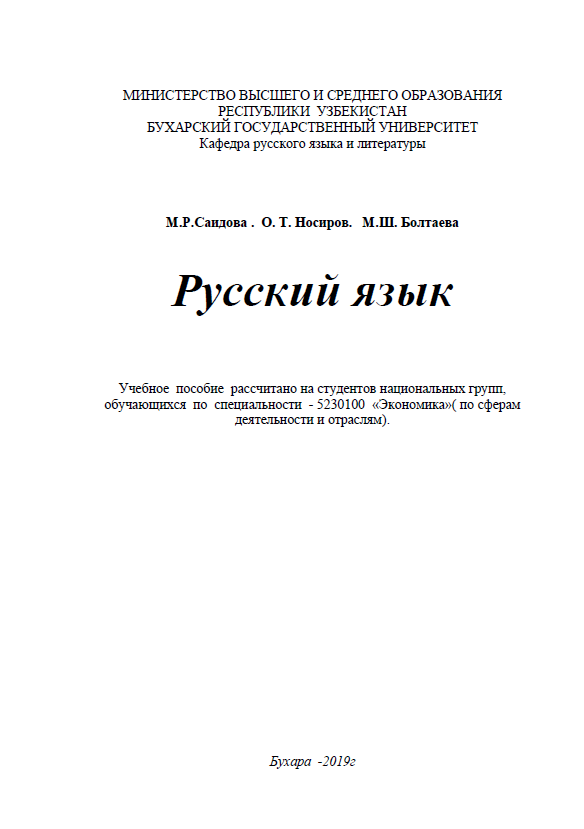 МИНИСТЕРСТВО ВЫСШЕГО И СРЕДНЕГО ОБРАЗОВАНИЯ
РЕСПУБЛИКИ УЗБЕКИСТАН
БУХАРСКИЙ ГОСУДАРСТВЕННЫЙ УНИВЕРСИТЕТ
Кафедра русского языка и литературы

М.Р.Саидова . О. Т. Носиров. М.Ш. Болтаева

Русский язык

Учебное пособие рассчитано на студентов национальных групп, обучающихся по специальности - 5230100 «Экономика»( по сферам деятельности и отраслям).

Бухара -2019г